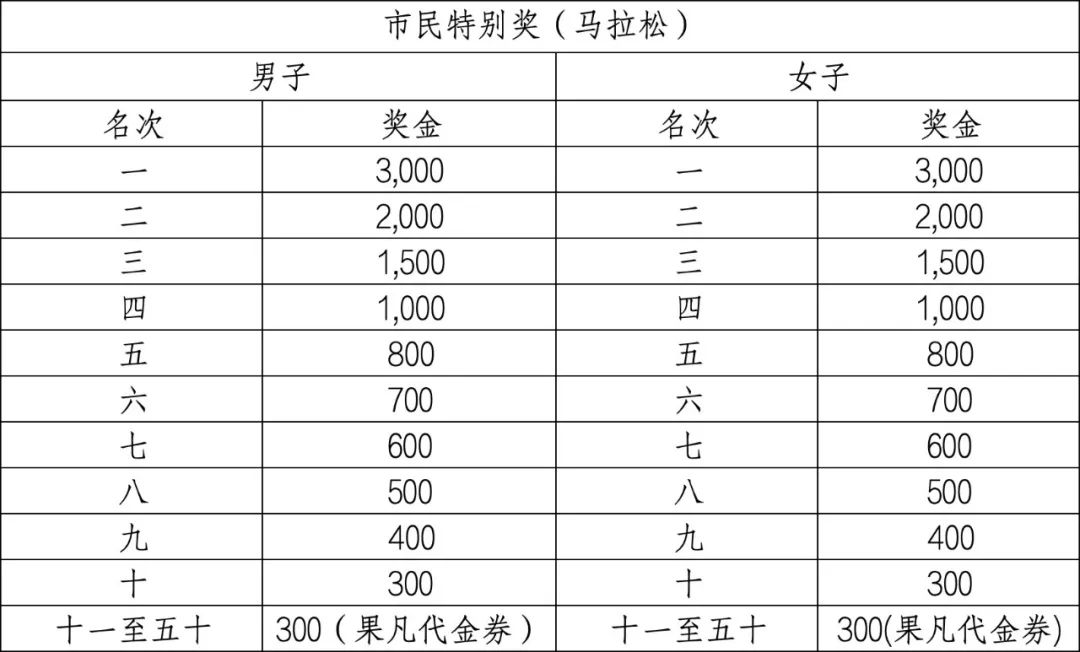 | 市民特别奖（马拉松） | | | |
|---|---|---|---|
| 男子 | | 女子 | |
| 名次 | 奖金 | 名次 | 奖金 |
| 一 | 3,000 | 一 | 3,000 |
| 二 | 2,000 | 二 | 2,000 |
| 三 | 1,500 | 三 | 1,500 |
| 四 | 1,000 | 四 | 1,000 |
| 五 | 800 | 五 | 800 |
| 六 | 700 | 六 | 700 |
| 七 | 600 | 七 | 600 |
| 八 | 500 | 八 | 500 |
| 九 | 400 | 九 | 400 |
| 十 | 300 | 十 | 300 |
| 十一至五十 | 300（果凡代金券） | 十一至五十 | 300(果凡代金券) |